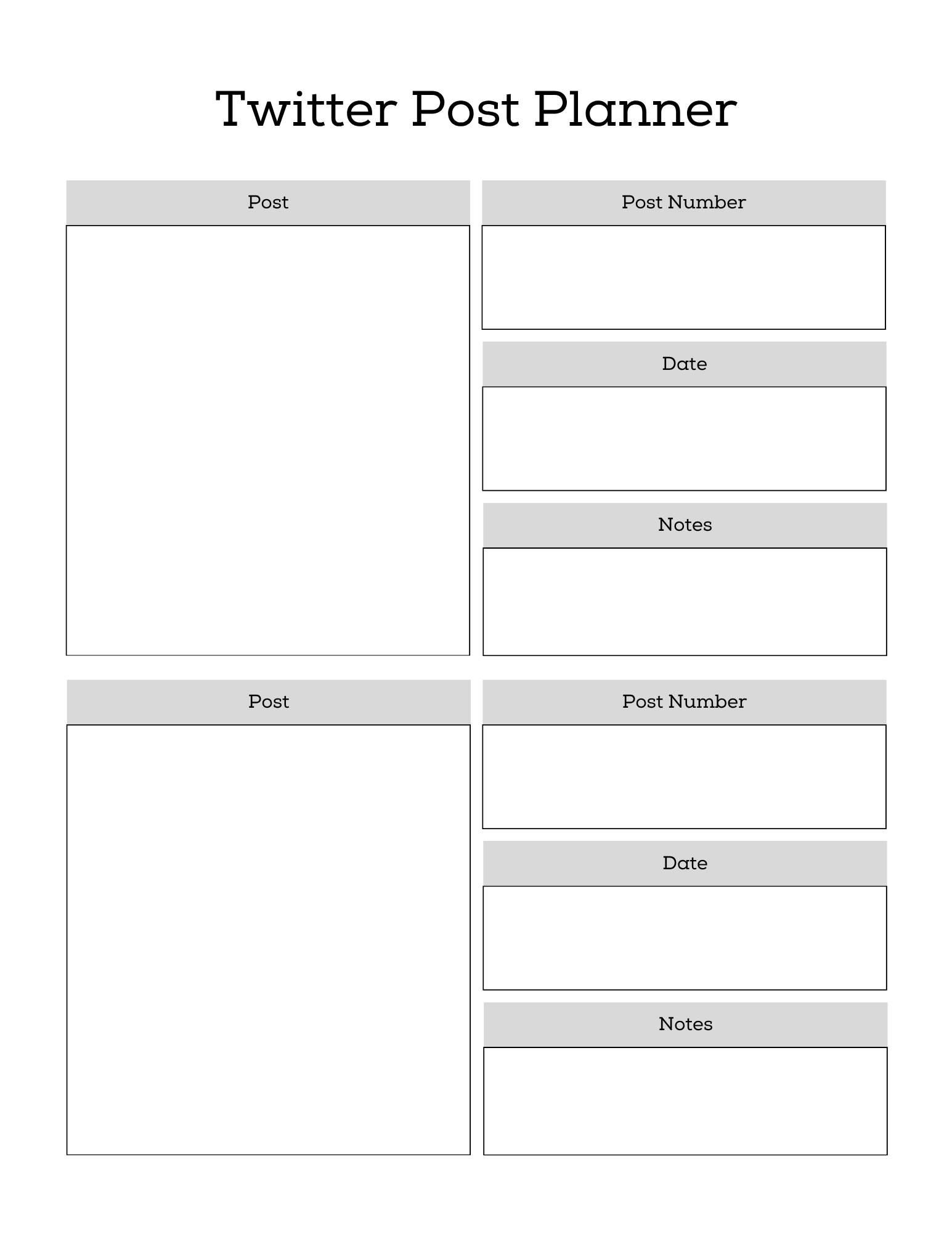 Twitter Post Planner

Post

Post Number

Date

Notes

Post

Post Number

Date

Notes